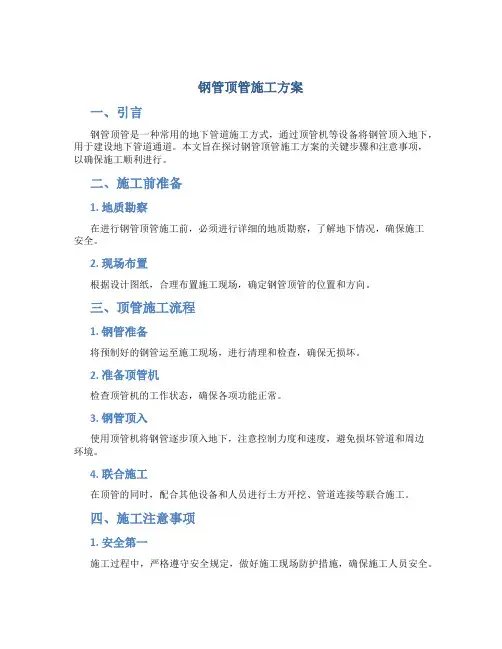 钢管顶管施工方案

一、引言

钢管顶管是一种常用的地下管道施工方式，通过顶管机等设备将钢管顶入地下，用于建设地下管道通道。本文旨在探讨钢管顶管施工方案的关键步骤和注意事项，以确保施工顺利进行。

二、施工前准备

1. 地质勘察

在进行钢管顶管施工前，必须进行详细的地质勘察，了解地下情况，确保施工安全。

2. 现场布置

根据设计图纸，合理布置施工现场，确定钢管顶管的位置和方向。

三、顶管施工流程

1. 钢管准备

将预制好的钢管运至施工现场，进行清理和检查，确保无损坏。

2. 准备顶管机

检查顶管机的工作状态，确保各项功能正常。

3. 钢管顶入

使用顶管机将钢管逐步顶入地下，注意控制力度和速度，避免损坏管道和周边环境。

4. 联合施工

在顶管的同时，配合其他设备和人员进行土方开挖、管道连接等联合施工。

四、施工注意事项

1. 安全第一

施工过程中，严格遵守安全规定，做好施工现场防护措施，确保施工人员安全。